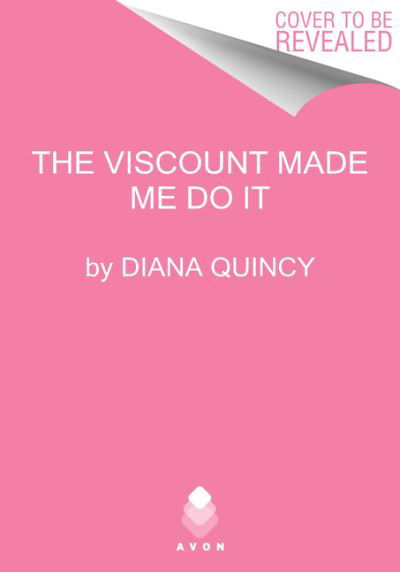 COVER TO BE REVEALED

THE VISCOUNT MADE ME DO IT

by DIANA QUINCY

AVON